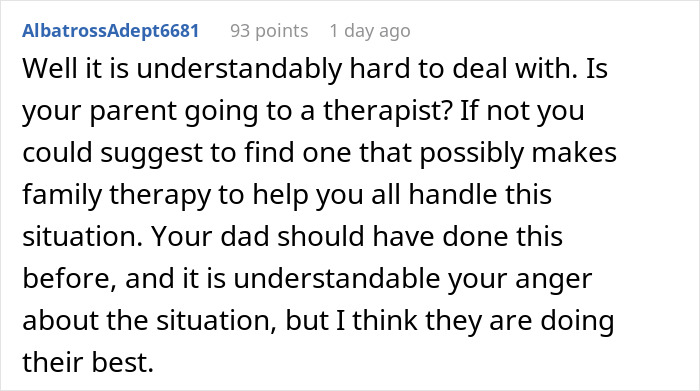 AlbatrossAdept6681 93 points 1 day ago

Well it is understandably hard to deal with. Is your parent going to a therapist? If not you could suggest to find one that possibly makes family therapy to help you all handle this situation. Your dad should have done this before, and it is understandable your anger about the situation, but I think they are doing their best.